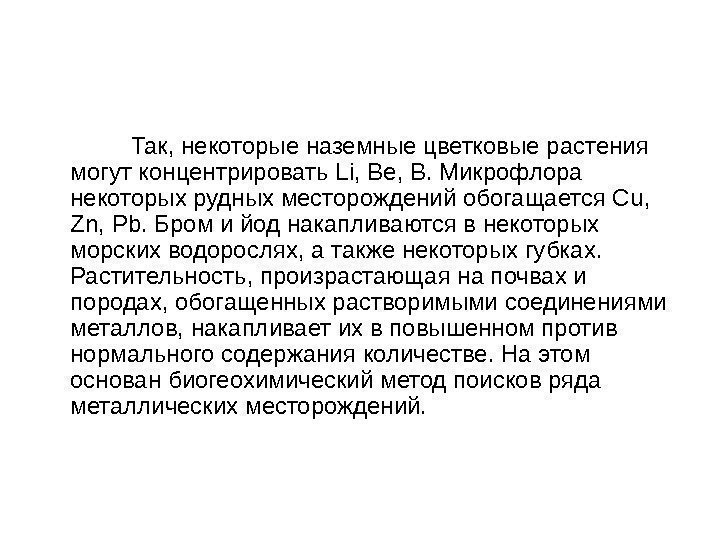 Так, некоторые наземные цветковые растения могут концентрировать Li, Be, B. Микрофлора некоторых рудных месторождений обогащается Cu, Zn, Pb. Бром и йод накапливаются в некоторых морских водорослях, а также некоторых губках. Растительность, произрастающая на почвах и породах, обогащенных растворимыми соединениями металлов, накапливает их в повышенном против нормального содержания количестве. На этом основан биогеохимический метод поисков ряда металлических месторождений.